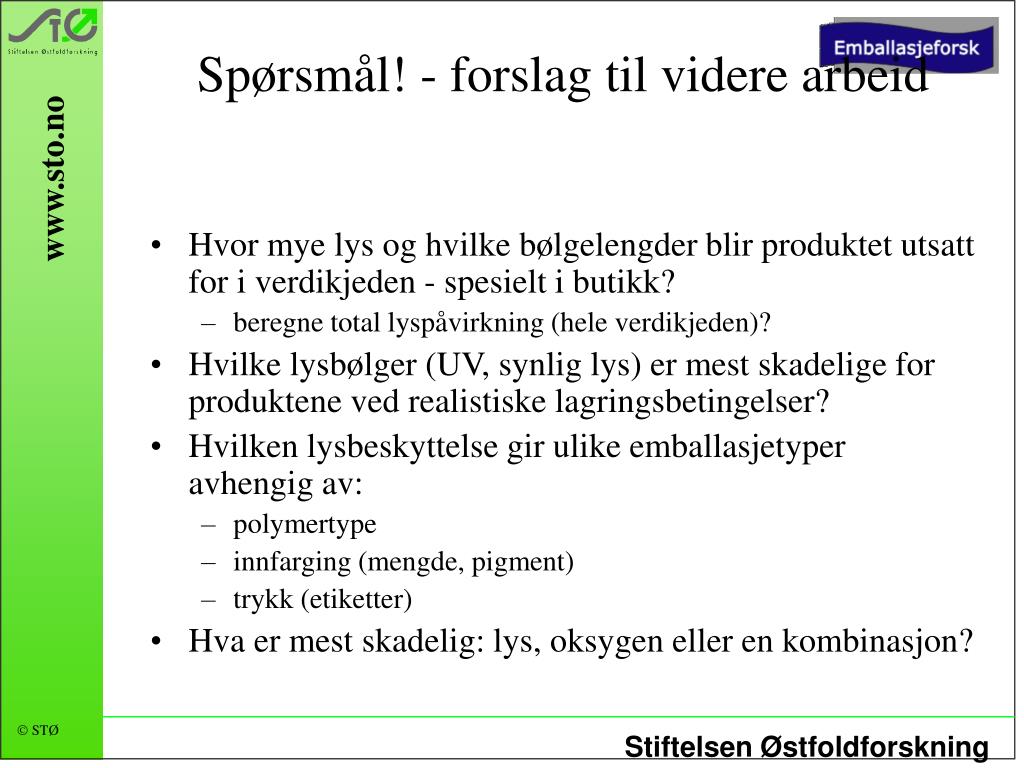 STØ
Stiftelsen Østfoldforskning

www.sto.no

Emballasjeforsk

Spørsmål! - forslag til videre arbeid

• Hvor mye lys og hvilke bølgelengder blir produktet utsatt for i verdikjeden - spesielt i butikk?
– beregne total lyspåvirkning (hele verdikjeden)?
• Hvilke lysbølger (UV, synlig lys) er mest skadelige for produktene ved realistiske lagringsbetingelser?
• Hvilken lysbeskyttelse gir ulike emballasjetyper avhengig av:
– polymertype
– innfarging (mengde, pigment)
– trykk (etiketter)
• Hva er mest skadelig: lys, oksygen eller en kombinasjon?

© STØ

Stiftelsen Østfoldforskning